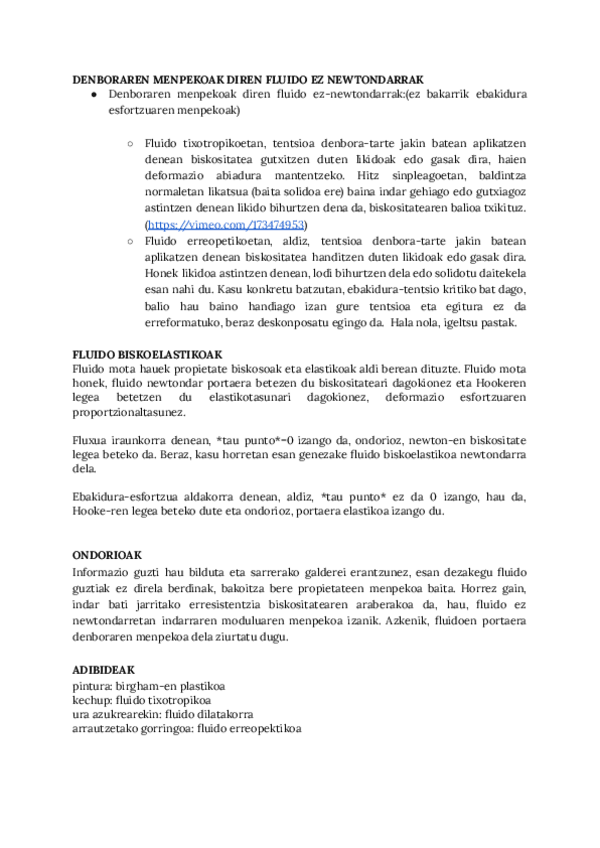 DENBORAREN MENPEKOAK DIREN FLUIDO EZ NEWTONDARRAK

● Denboraren menpekoak diren fluido ez-newtondarrak:(ez bakarrik ebakidura esfortzuaren menpekoak)

○ Fluido tixotropikoetan, tentsioa denbora-tarte jakin batean aplikatzen denean biskositatea gutxitzen duten likidoak edo gasak dira, haien deformazio abiadura mantentzeko. Hitz sinpleagoetan, baldintza normaletan likatsua (baita solidoa ere) baina indar gehiago edo gutxiagoz astintzen denean likido bihurtzen dena da, biskositatearen balioa txikituz. (https://vimeo.com/173474953)

○ Fluido erreopetikoetan, aldiz, tentsioa denbora-tarte jakin batean aplikatzen denean biskositatea handitzen duten likidoak edo gasak dira. Honek likidoa astintzen denean, lodi bihurtzen dela edo solidotu daitekela esan nahi du. Kasu konkretu batzutan, ebakidura-tentsio kritiko bat dago, balio hau baino handiago izan gure tentsioa eta egitura ez da erreformatuko, beraz deskonposatu egingo da. Hala nola, igeltsu pastak.

FLUIDO BISKOELASTIKOAK
Fluido mota hauek propietate biskosoak eta elastikoak aldi berean dituzte. Fluido mota honek, fluido newtondar portaera betezen du biskositateari dagokionez eta Hookeren legea betetzen du elastikotasunari dagokionez, deformazio esfortzuaren proportzionaltasunez.

Fluxua iraunkorra denean, *tau punto*=0 izango da, ondorioz, newton-en biskositate legea beteko da. Beraz, kasu horretan esan genezake fluido biskoelastikoa newtondarra dela.

Ebakidura-esfortzua aldakorra denean, aldiz, *tau punto* ez da 0 izango, hau da, Hooke-ren legea beteko dute eta ondorioz, portaera elastikoa izango du.

ONDORIOAK
Informazio guzti hau bilduta eta sarrerako galderei erantzunez, esan dezakegu fluido guztiak ez direla berdinak, bakoitza bere propietateen menpekoa baita. Horrez gain, indar bati jarritako erresistentzia biskositatearen araberakoa da, hau, fluido ez newtondarretan indarraren moduluaren menpekoa izanik. Azkenik, fluidoen portaera denboraren menpekoa dela ziurtatu dugu.

ADIBIDEAK
pintura: birgham-en plastikoa
kechup: fluido tixotropikoa
ura azukrearekin: fluido dilatakorra
arrautzetako gorringoa: fluido erreopektikoa